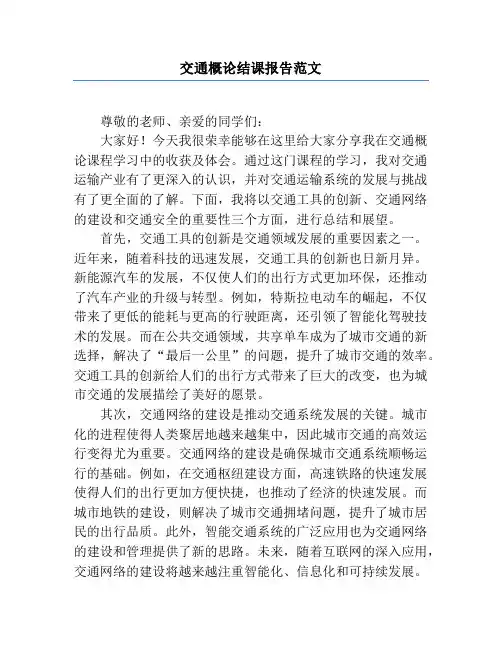 交通概论结课报告范文

尊敬的老师、亲爱的同学们：

大家好！今天我很荣幸能够在这里给大家分享我在交通概论课程学习中的收获及体会。通过这门课程的学习，我对交通运输产业有了更深入的认识，并对交通运输系统的发展与挑战有了更全面的了解。下面，我将以交通工具的创新、交通网络的建设和交通安全的重要性三个方面，进行总结和展望。

首先，交通工具的创新是交通领域发展的重要因素之一。近年来，随着科技的迅速发展，交通工具的创新也日新月异。新能源汽车的发展，不仅使人们的出行方式更加环保，还推动了汽车产业的升级与转型。例如，特斯拉电动车的崛起，不仅带来了更低的能耗与更高的行驶距离，还引领了智能化驾驶技术的发展。而在公共交通领域，共享单车成为了城市交通的新选择，解决了“最后一公里”的问题，提升了城市交通的效率。交通工具的创新给人们的出行方式带来了巨大的改变，也为城市交通的发展描绘了美好的愿景。

其次，交通网络的建设是推动交通系统发展的关键。城市化的进程使得人类聚居地越来越集中，因此城市交通的高效运行变得尤为重要。交通网络的建设是确保城市交通系统顺畅运行的基础。例如，在交通枢纽建设方面，高速铁路的快速发展使得人们的出行更加方便快捷，也推动了经济的快速发展。而城市地铁的建设，则解决了城市交通拥堵问题，提升了城市居民的出行品质。此外，智能交通系统的广泛应用也为交通网络的建设和管理提供了新的思路。未来，随着互联网的深入应用，交通网络的建设将越来越注重智能化、信息化和可持续发展。